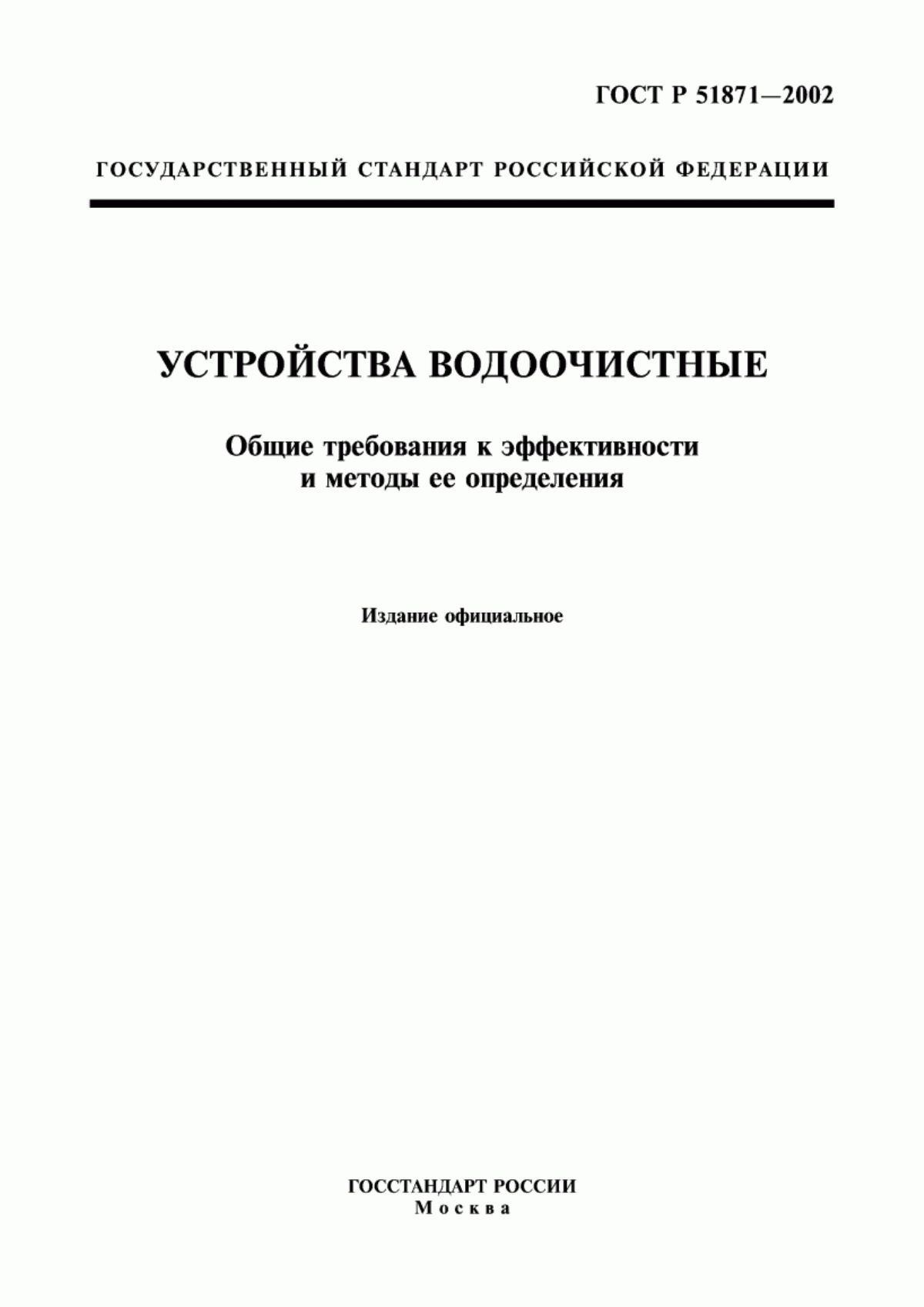 ГОСТ Р 51871—2002

ГОСУДАРСТВЕННЫЙ СТАНДАРТ РОССИЙСКОЙ ФЕДЕРАЦИИ

УСТРОЙСТВА ВОДООЧИСТНЫЕ

Общие требования к эффективности и методы ее определения

Издание официальное

ГОССТАНДАРТ РОССИИ
Москва